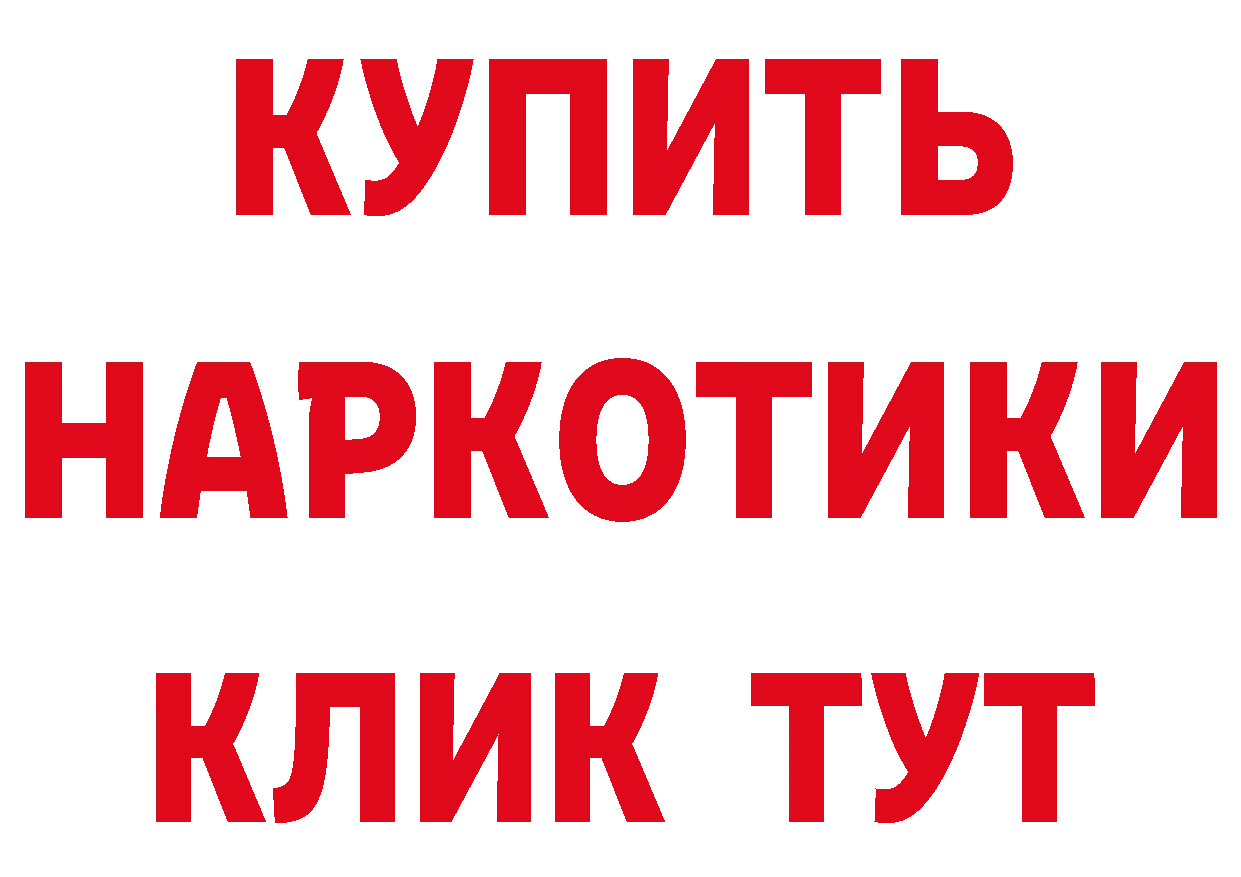 КУПИТЬ НАРКОТИКИ КЛИК ТУТ